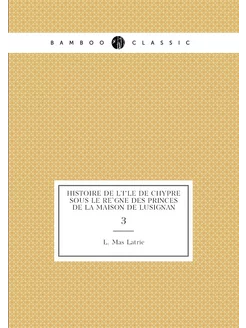 BAMBOO CLASSIC

HISTOIRE DE L'I'LE DE CHYPRE SOUS LE RE'GNE DES PRINCES DE LA MAISON DE LUSIGNAN

3

L. Mas Latrie